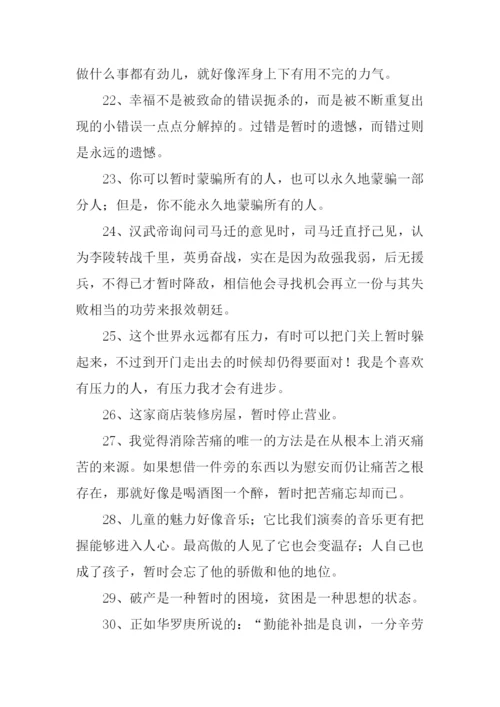 做什么事都有劲儿，就好像浑身上下有用不完的力气。

22、幸福不是被致命的错误扼杀的，而是被不断重复出现的小错误一点点分解掉的。过错是暂时的遗憾，而错过则是永远的遗憾。

23、你可以暂时蒙骗所有的人，也可以永久地蒙骗一部分人；但是，你不能永久地蒙骗所有的人。

24、汉武帝询问司马迁的意见时，司马迁直抒己见，认为李陵转战千里，英勇奋战，实在是因为敌强我弱，后无援兵，不得已才暂时降敌，相信他会寻找机会再立一份与其失败相当的功劳来报效朝廷。

25、这个世界永远都有压力，有时可以把门关上暂时躲起来，不过到开门走出去的时候却仍得要面对！我是个喜欢有压力的人，有压力我才会有进步。

26、这家商店装修房屋，暂时停止营业。

27、我觉得消除苦痛的唯一的方法是在从根本上消灭痛苦的来源。如果想借一件旁的东西以为慰安而仍让痛苦之根存在，那就好像是喝酒图一个醉，暂时把苦痛忘却而已。

28、儿童的魅力好像音乐；它比我们演奏的音乐更有把握能够进入人心。最高傲的人见了它也会变温存；人自己也成了孩子，暂时会忘了他的骄傲和他的地位。

29、破产是一种暂时的困境，贫困是一种思想的状态。

30、正如华罗庚所说的：“勤能补拙是良训，一分辛劳